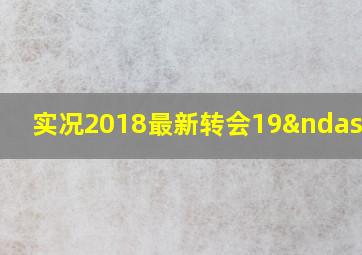 实况2018最新转会19&ndas